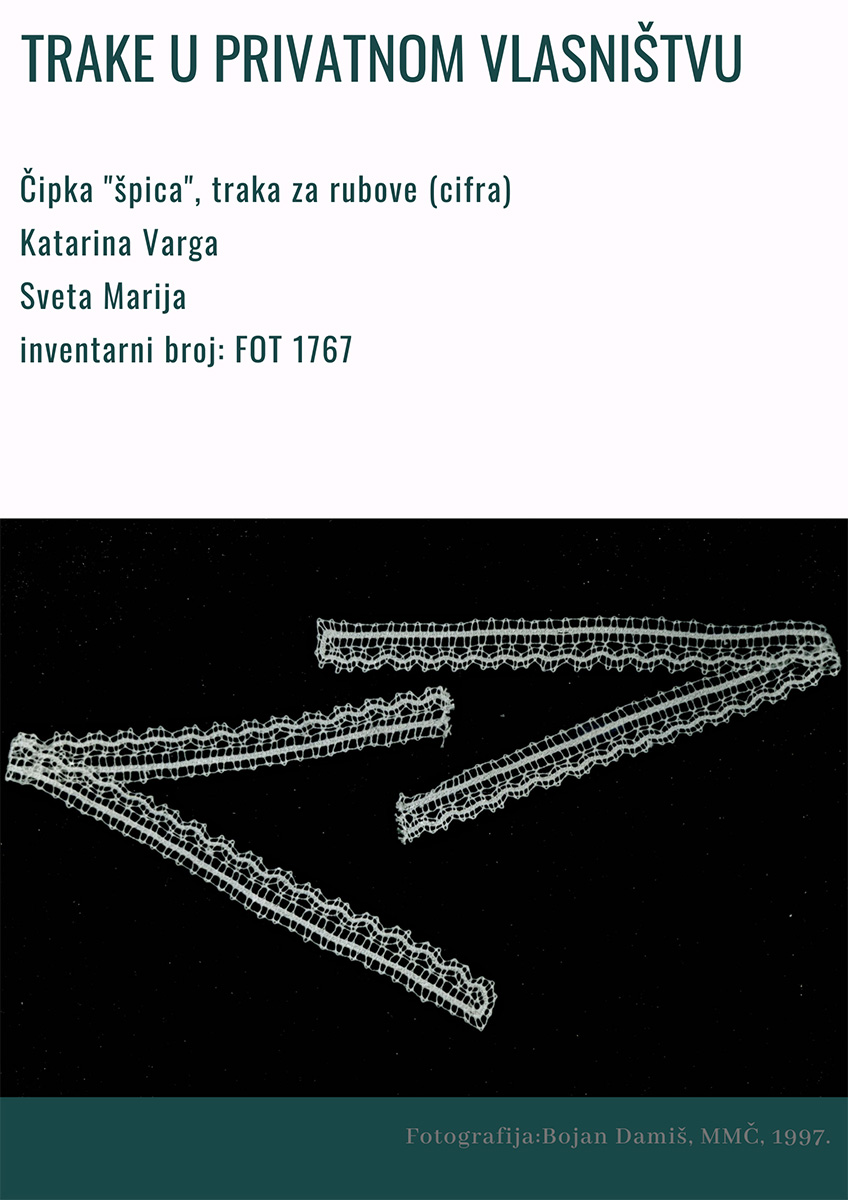 TRAKE U PRIVATNOM VLASNIŠTVU

Čipka "špica", traka za rubove (cifra)
Katarina Varga
Sveta Marija
inventarni broj: FOT 1767

Fotografija:Bojan Damiš, MMČ, 1997.